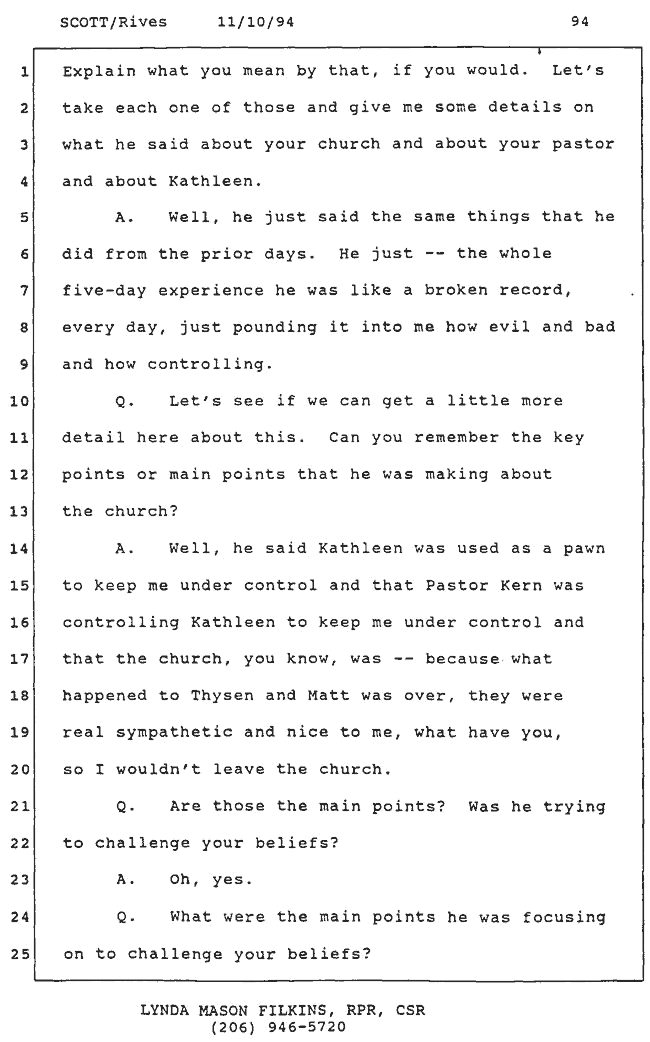 SCOTT/Rives 11/10/94 94

1 Explain what you mean by that, if you would. Let's
2 take each one of those and give me some details on
3 what he said about your church and about your pastor
4 and about Kathleen.
5 A. Well, he just said the same things that he
6 did from the prior days. He just -- the whole
7 five-day experience he was like a broken record,
8 every day, just pounding it into me how evil and bad
9 and how controlling.
10 Q. Let's see if we can get a little more
11 detail here about this. Can you remember the key
12 points or main points that he was making about
13 the church?
14 A. Well, he said Kathleen was used as a pawn
15 to keep me under control and that Pastor Kern was
16 controlling Kathleen to keep me under control and
17 that the church, you know, was -- because what
18 happened to Thysen and Matt was over, they were
19 real sympathetic and nice to me, what have you,
20 so I wouldn't leave the church.
21 Q. Are those the main points? Was he trying
22 to challenge your beliefs?
23 A. Oh, yes.
24 Q. What were the main points he was focusing
25 on to challenge your beliefs?

LYNDA MASON FILKINS, RPR, CSR
(206) 946-5720